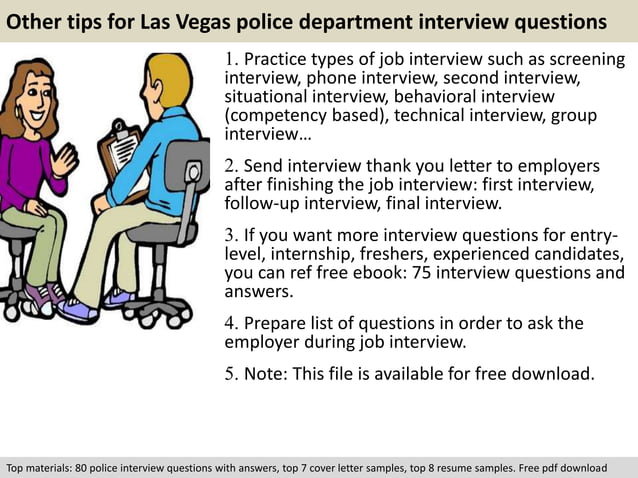 Other tips for Las Vegas police department interview questions

1. Practice types of job interview such as screening interview, phone interview, second interview, situational interview, behavioral interview (competency based), technical interview, group interview…

2. Send interview thank you letter to employers after finishing the job interview: first interview, follow-up interview, final interview.

3. If you want more interview questions for entry-level, internship, freshers, experienced candidates, you can ref free ebook: 75 interview questions and answers.

4. Prepare list of questions in order to ask the employer during job interview.

5. Note: This file is available for free download.

Top materials: 80 police interview questions with answers, top 7 cover letter samples, top 8 resume samples. Free pdf download